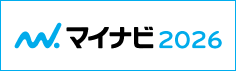 マイナビ 2026